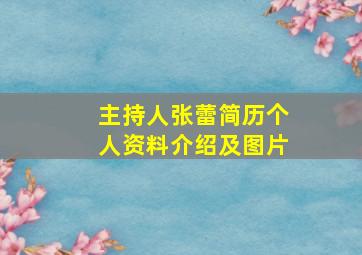 主持人张蕾简历个人资料介绍及图片